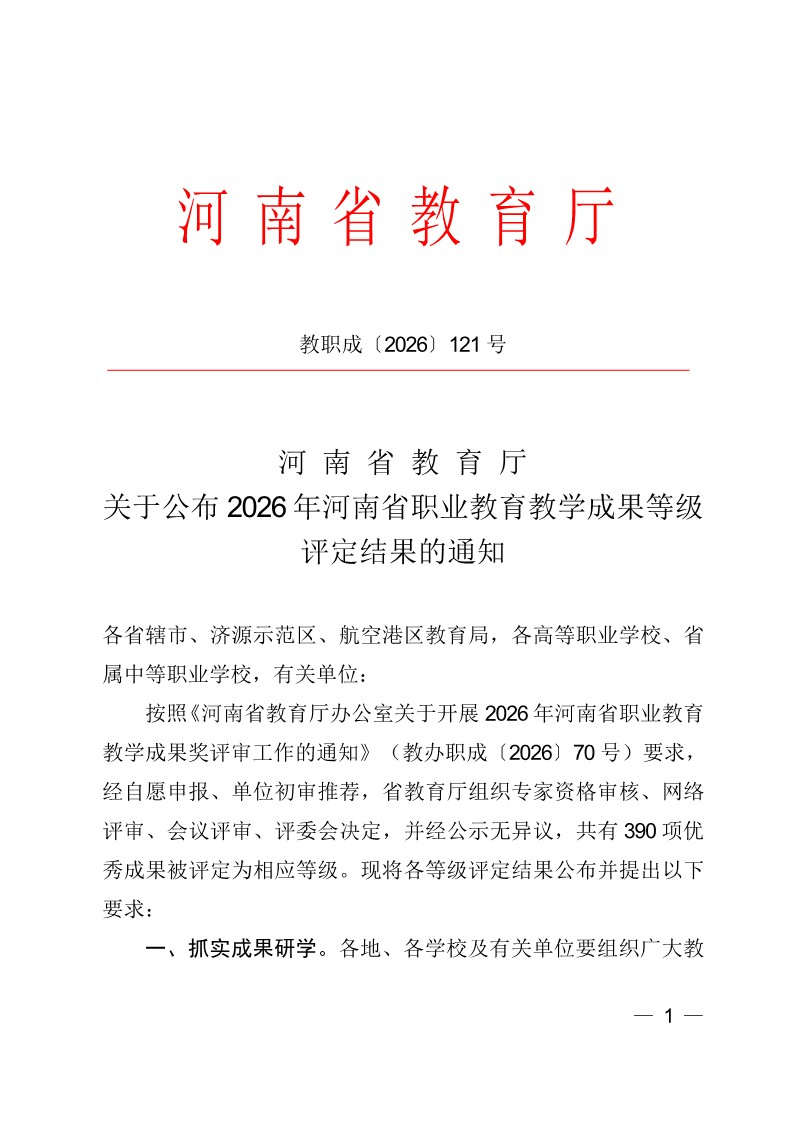 河南省教育厅

教职成〔2026〕121号

河南省教育厅
关于公布2026年河南省职业教育教学成果等级评定结果的通知

各省辖市、济源示范区、航空港区教育局，各高等职业学校、省属中等职业学校，有关单位：

按照《河南省教育厅办公室关于开展2026年河南省职业教育教学成果奖评审工作的通知》（教办职成〔2026〕70号）要求，经自愿申报、单位初审推荐，省教育厅组织专家资格审核、网络评审、会议评审、评委会决定，并经公示无异议，共有390项优秀成果被评定为相应等级。现将各等级评定结果公布并提出以下要求：

一、抓实成果研学。各地、各学校及有关单位要组织广大教

— 1 —